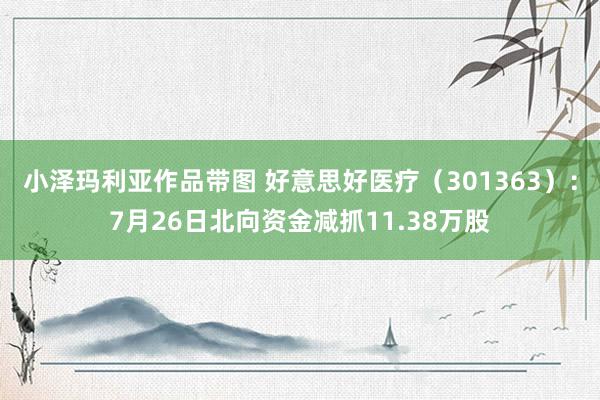 小泽玛利亚作品带图 好意思好医疗（301363）：7月26日北向资金减抓11.38万股